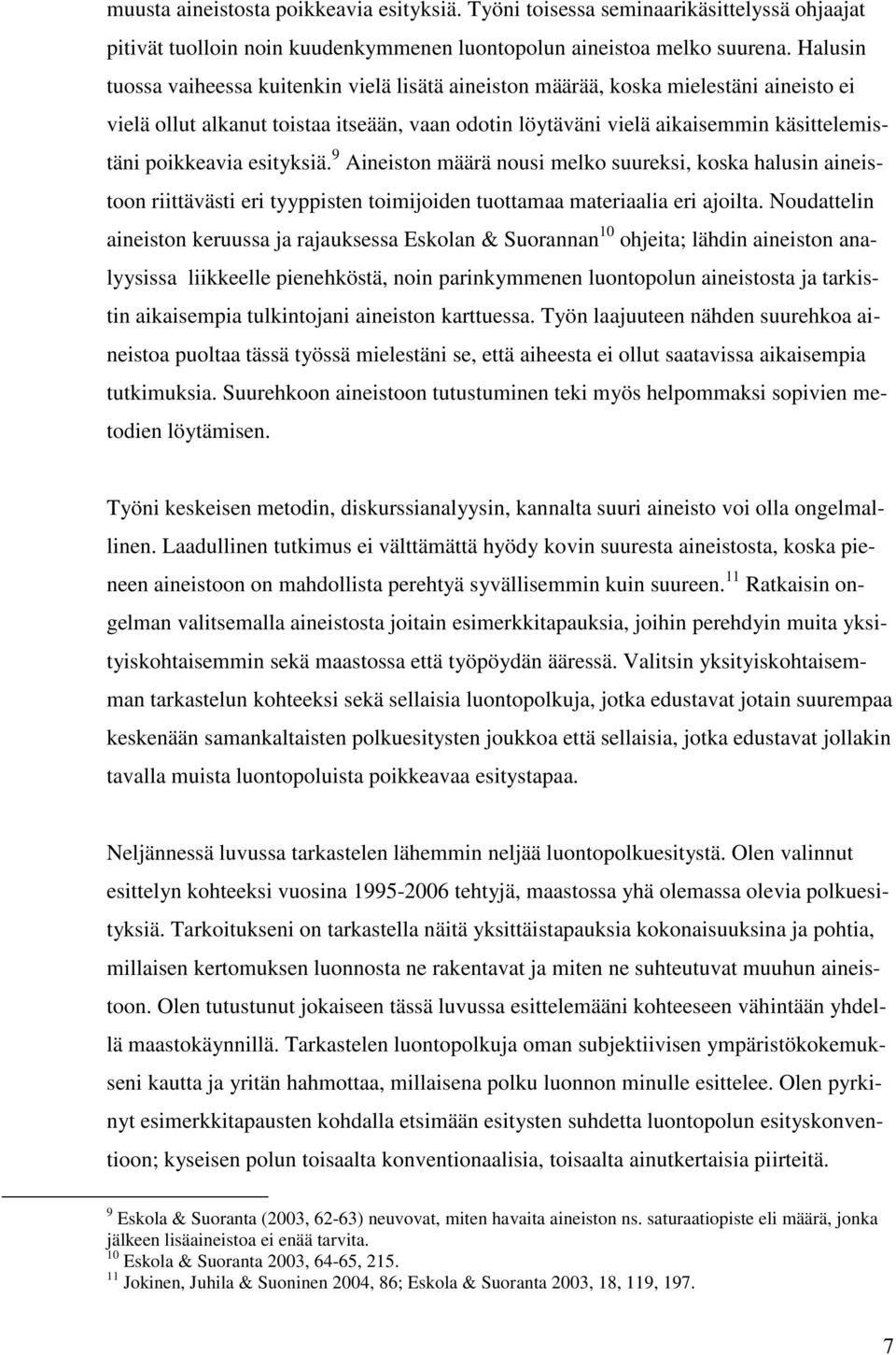 muusta aineistosta poikkeavia esityksiä. Työni toisessa seminaarikäsittelyssä ohjaajat pitivät tuolloin noin kuudenkymmenen luontopolun aineistoa melko suurena. Halusin tuossa vaiheessa kuitenkin vielä lisätä aineiston määrää, koska mielestäni aineisto ei vielä ollut alkanut toistaa itseään, vaan odotin löytäväni vielä aikaisemmin käsittelemistäni poikkeavia esityksiä.$^9$ Aineiston määrä nousi melko suureksi, koska halusin aineistoon riittävästi eri tyyppisten toimijoiden tuottamaa materiaalia eri ajoilta. Noudattelin aineiston keruussa ja rajauksessa Eskolan & Suorannan$^{10}$ ohjeita; lähdin aineiston analyysissa liikkeelle pienehköstä, noin parinkymmenen luontopolun aineistosta ja tarkistin aikaisempia tulkintojani aineiston karttuessa. Työn laajuuteen nähden suurehkoa aineistoa puoltaa tässä työssä mielestäni se, että aiheesta ei ollut saatavissa aikaisempia tutkimuksia. Suurehkoon aineistoon tutustuminen teki myös helpommaksi sopivien metodien löytämisen.

Työni keskeisen metodin, diskurssianalyysin, kannalta suuri aineisto voi olla ongelmallinen. Laadullinen tutkimus ei välttämättä hyödy kovin suuresta aineistosta, koska pieneen aineistoon on mahdollista perehtyä syvällisemmin kuin suureen.$^{11}$ Ratkaisin ongelman valitsemalla aineistosta joitain esimerkkitapauksia, joihin perehdyin muita yksityiskohtaisemmin sekä maastossa että työpöydän ääressä. Valitsin yksityiskohtaisemman tarkastelun kohteeksi sekä sellaisia luontopolkuja, jotka edustavat jotain suurempaa keskenään samankaltaisten polkuesitysten joukkoa että sellaisia, jotka edustavat jollakin tavalla muista luontopoluista poikkeavaa esitystapaa.

Neljännessä luvussa tarkastelen lähemmin neljää luontopolkuesitystä. Olen valinnut esittelyn kohteeksi vuosina 1995-2006 tehtyjä, maastossa yhä olemassa olevia polkuesityksiä. Tarkoitukseni on tarkastella näitä yksittäistapauksia kokonaisuuksina ja pohtia, millaisen kertomuksen luonnosta ne rakentavat ja miten ne suhteutuvat muuhun aineistoon. Olen tutustunut jokaiseen tässä luvussa esittelemääni kohteeseen vähintään yhdellä maastokäynnillä. Tarkastelen luontopolkuja oman subjektiivisen ympäristökokemukseni kautta ja yritän hahmottaa, millaisena polku luonnon minulle esittelee. Olen pyrkinyt esimerkkitapausten kohdalla etsimään esitysten suhdetta luontopolun esityskonventioon; kyseisen polun toisaalta konventionaalisia, toisaalta ainutkertaisia piirteitä.

$^9$ Eskola & Suoranta (2003, 62-63) neuvovat, miten havaita aineiston ns. saturaatiopiste eli määrä, jonka jälkeen lisäaineistoa ei enää tarvita.
$^{10}$ Eskola & Suoranta 2003, 64-65, 215.
$^{11}$ Jokinen, Juhila & Suoninen 2004, 86; Eskola & Suoranta 2003, 18, 119, 197.

7